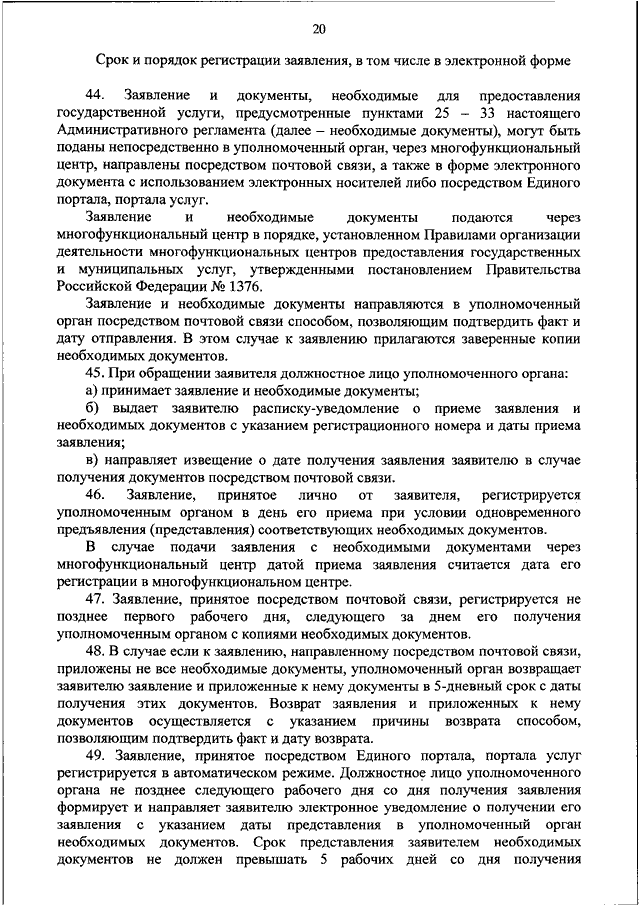 20

Срок и порядок регистрации заявления, в том числе в электронной форме

44. Заявление и документы, необходимые для предоставления государственной услуги, предусмотренные пунктами 25 – 33 настоящего Административного регламента (далее – необходимые документы), могут быть поданы непосредственно в уполномоченный орган, через многофункциональный центр, направлены посредством почтовой связи, а также в форме электронного документа с использованием электронных носителей либо посредством Единого портала, портала услуг.

Заявление и необходимые документы подаются через многофункциональный центр в порядке, установленном Правилами организации деятельности многофункциональных центров предоставления государственных и муниципальных услуг, утвержденными постановлением Правительства Российской Федерации № 1376.

Заявление и необходимые документы направляются в уполномоченный орган посредством почтовой связи способом, позволяющим подтвердить факт и дату отправления. В этом случае к заявлению прилагаются заверенные копии необходимых документов.

45. При обращении заявителя должностное лицо уполномоченного органа:

а) принимает заявление и необходимые документы;

б) выдает заявителю расписку-уведомление о приеме заявления и необходимых документов с указанием регистрационного номера и даты приема заявления;

в) направляет извещение о дате получения заявления заявителю в случае получения документов посредством почтовой связи.

46. Заявление, принятое лично от заявителя, регистрируется уполномоченным органом в день его приема при условии одновременного предъявления (представления) соответствующих необходимых документов.

В случае подачи заявления с необходимыми документами через многофункциональный центр датой приема заявления считается дата его регистрации в многофункциональном центре.

47. Заявление, принятое посредством почтовой связи, регистрируется не позднее первого рабочего дня, следующего за днем его получения уполномоченным органом с копиями необходимых документов.

48. В случае если к заявлению, направленному посредством почтовой связи, приложены не все необходимые документы, уполномоченный орган возвращает заявителю заявление и приложенные к нему документы в 5-дневный срок с даты получения этих документов. Возврат заявления и приложенных к нему документов осуществляется с указанием причины возврата способом, позволяющим подтвердить факт и дату возврата.

49. Заявление, принятое посредством Единого портала, портала услуг регистрируется в автоматическом режиме. Должностное лицо уполномоченного органа не позднее следующего рабочего дня со дня получения заявления формирует и направляет заявителю электронное уведомление о получении его заявления с указанием даты представления в уполномоченный орган необходимых документов. Срок представления заявителем необходимых документов не должен превышать 5 рабочих дней со дня получения